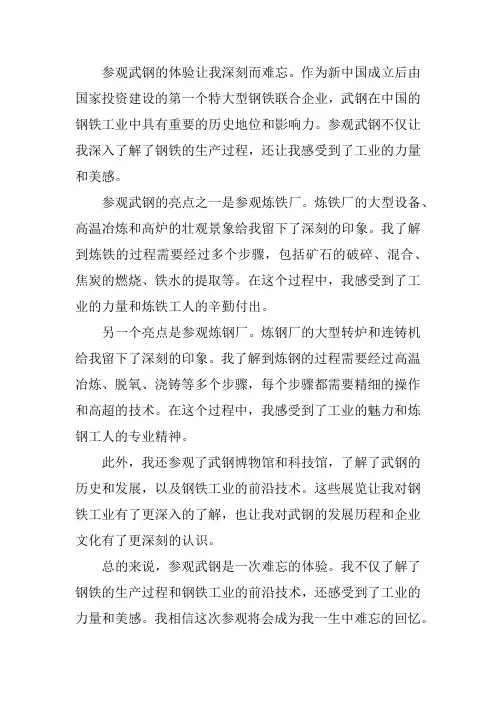 参观武钢的体验让我深刻而难忘。作为新中国成立后由国家投资建设的第一个特大型钢铁联合企业，武钢在中国的钢铁工业中具有重要的历史地位和影响力。参观武钢不仅让我深入了解了钢铁的生产过程，还让我感受到了工业的力量和美感。

参观武钢的亮点之一是参观炼铁厂。炼铁厂的大型设备、高温冶炼和高炉的壮观景象给我留下了深刻的印象。我了解到炼铁的过程需要经过多个步骤，包括矿石的破碎、混合、焦炭的燃烧、铁水的提取等。在这个过程中，我感受到了工业的力量和炼铁工人的辛勤付出。

另一个亮点是参观炼钢厂。炼钢厂的大型转炉和连铸机给我留下了深刻的印象。我了解到炼钢的过程需要经过高温冶炼、脱氧、浇铸等多个步骤，每个步骤都需要精细的操作和高超的技术。在这个过程中，我感受到了工业的魅力和炼钢工人的专业精神。

此外，我还参观了武钢博物馆和科技馆，了解了武钢的历史和发展，以及钢铁工业的前沿技术。这些展览让我对钢铁工业有了更深入的了解，也让我对武钢的发展历程和企业文化有了更深刻的认识。

总的来说，参观武钢是一次难忘的体验。我不仅了解了钢铁的生产过程和钢铁工业的前沿技术，还感受到了工业的力量和美感。我相信这次参观将会成为我一生中难忘的回忆。